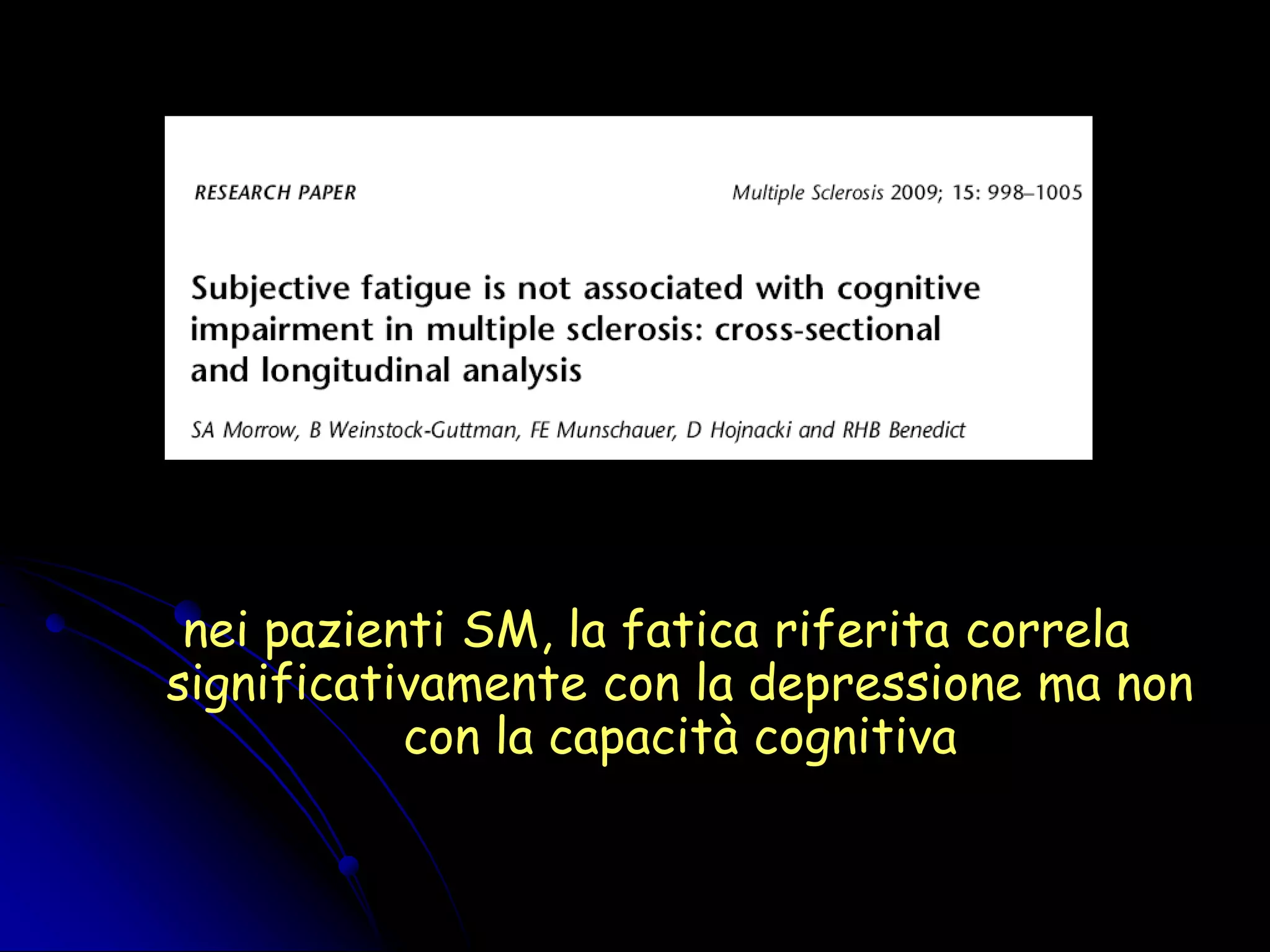 RESEARCH PAPER

Multiple Sclerosis 2009; 15: 998–1005

Subjective fatigue is not associated with cognitive impairment in multiple sclerosis: cross-sectional and longitudinal analysis

SA Morrow, B Weinstock-Guttman, FE Munschauer, D Hojnacki and RHB Benedict

nei pazienti SM, la fatica riferita correla significativamente con la depressione ma non con la capacità cognitiva